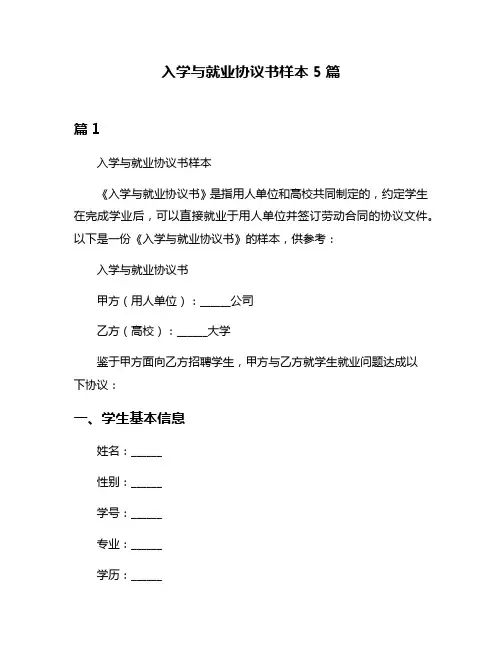 入学与就业协议书样本 5 篇

篇 1

入学与就业协议书样本

《入学与就业协议书》是指用人单位和高校共同制定的，约定学生在完成学业后，可以直接就业于用人单位并签订劳动合同的协议文件。以下是一份《入学与就业协议书》的样本，供参考：

入学与就业协议书

甲方（用人单位）：______公司

乙方（高校）：______大学

鉴于甲方面向乙方招聘学生，甲方与乙方就学生就业问题达成以下协议：

一、学生基本信息

姓名：______

性别：______

学号：______

专业：______

学历：______